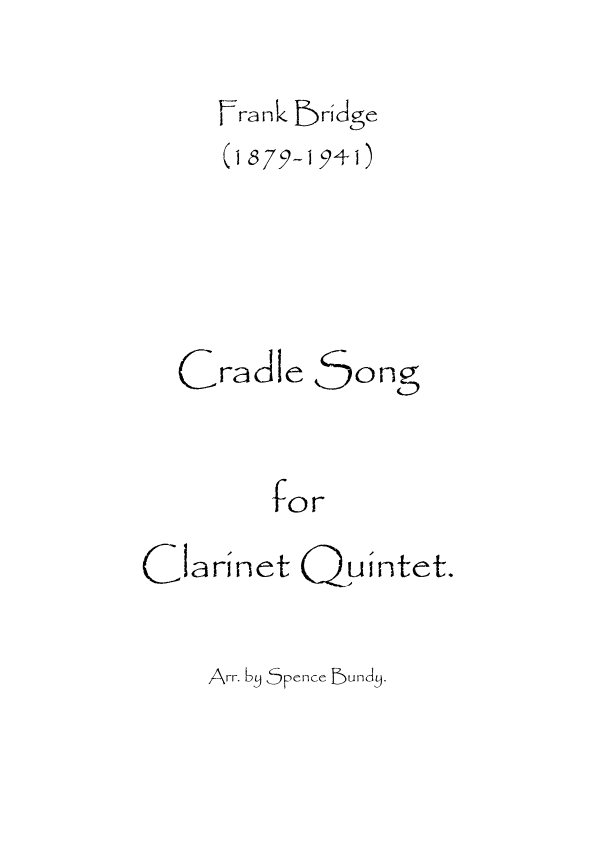 Frank Bridge
(1879-1941)

Cradle Song

for
Clarinet Quintet.

Arr. by Spence Bundy.